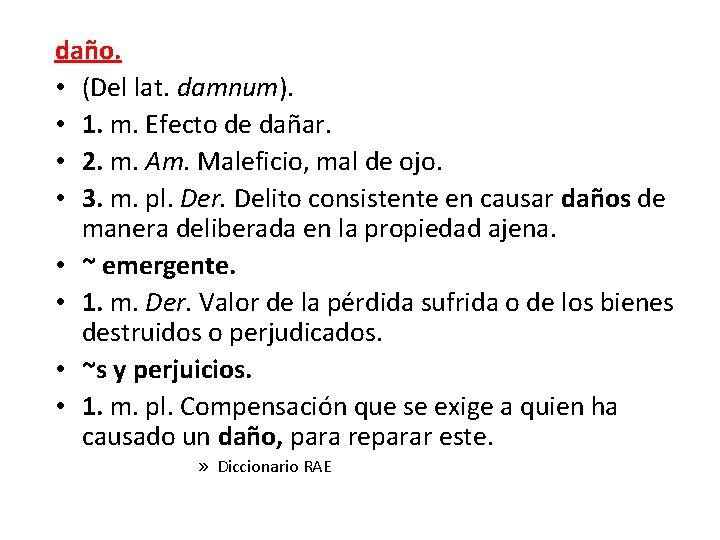 daño.

• (Del lat. damnum).
• 1. m. Efecto de dañar.
• 2. m. Am. Maleficio, mal de ojo.
• 3. m. pl. Der. Delito consistente en causar daños de manera deliberada en la propiedad ajena.
• ~ emergente.
• 1. m. Der. Valor de la pérdida sufrida o de los bienes destruidos o perjudicados.
• ~s y perjuicios.
• 1. m. pl. Compensación que se exige a quien ha causado un daño, para reparar este.

» Diccionario RAE